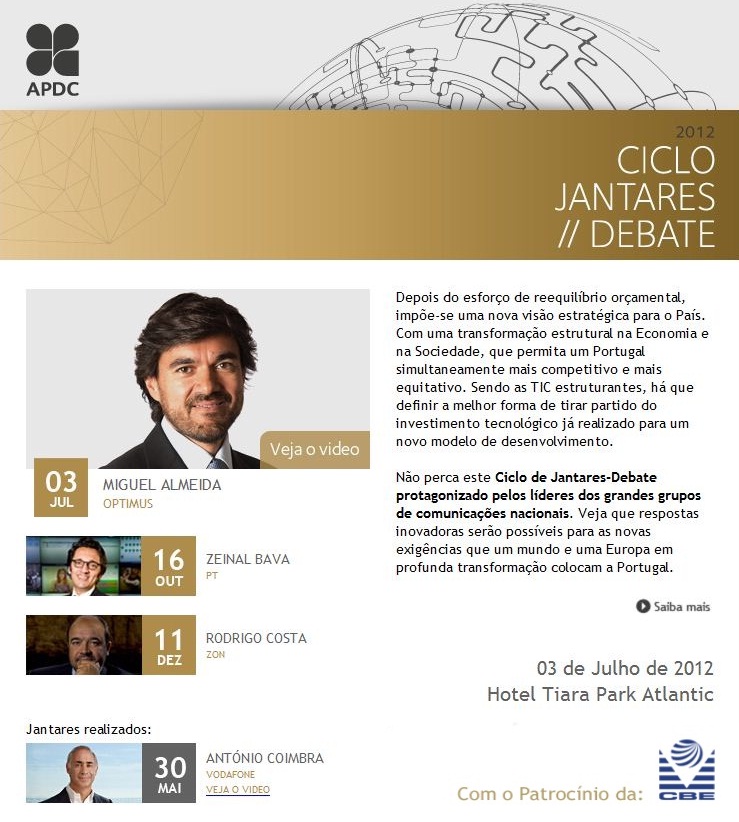 APDC

2012
CICLO
JANTARES
// DEBATE

Veja o video

03
JUL
MIGUEL ALMEIDA
OPTIMUS

16
OUT
ZEINAL BAVA
PT

11
DEZ
RODRIGO COSTA
ZON

Jantares realizados:

30
MAI
ANTÓNIO COIMBRA
VODAFONE
VEJA O VIDEO

Depois do esforço de reequilíbrio orçamental, impõe-se uma nova visão estratégica para o País. Com uma transformação estrutural na Economia e na Sociedade, que permita um Portugal simultaneamente mais competitivo e mais equitativo. Sendo as TIC estruturantes, há que definir a melhor forma de tirar partido do investimento tecnológico já realizado para um novo modelo de desenvolvimento.

Não perca este **Ciclo de Jantares-Debate protagonizado pelos líderes dos grandes grupos de comunicações nacionais**. Veja que respostas inovadoras serão possíveis para as novas exigências que um mundo e uma Europa em profunda transformação colocam a Portugal.

Saiba mais

03 de Julho de 2012
Hotel Tiara Park Atlantic

Com o Patrocínio da:
CBE